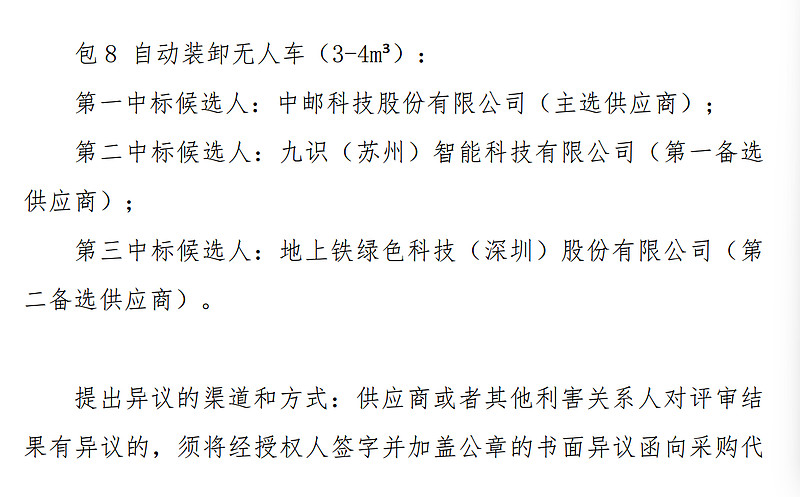 包8 自动装卸无人车（3-4m³）：

第一中标候选人：中邮科技股份有限公司（主选供应商）；

第二中标候选人：九识（苏州）智能科技有限公司（第一备选供应商）；

第三中标候选人：地上铁绿色科技（深圳）股份有限公司（第二备选供应商）。

提出异议的渠道和方式：供应商或者其他利害关系人对评审结果有异议的，须将经授权人签字并加盖公章的书面异议函向采购代